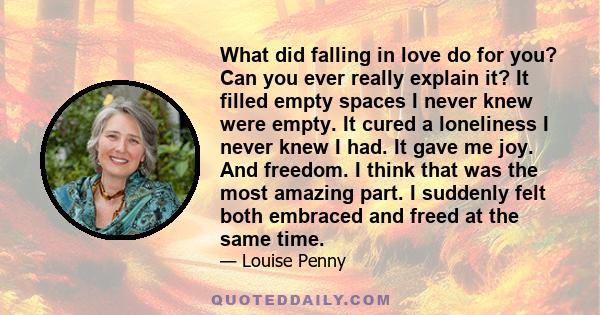 What did falling in love do for you? Can you ever really explain it? It filled empty spaces I never knew were empty. It cured a loneliness I never knew I had. It gave me joy. And freedom. I think that was the most amazing part. I suddenly felt both embraced and freed at the same time.
— Louise Penny

QUOTEDDAILY.COM